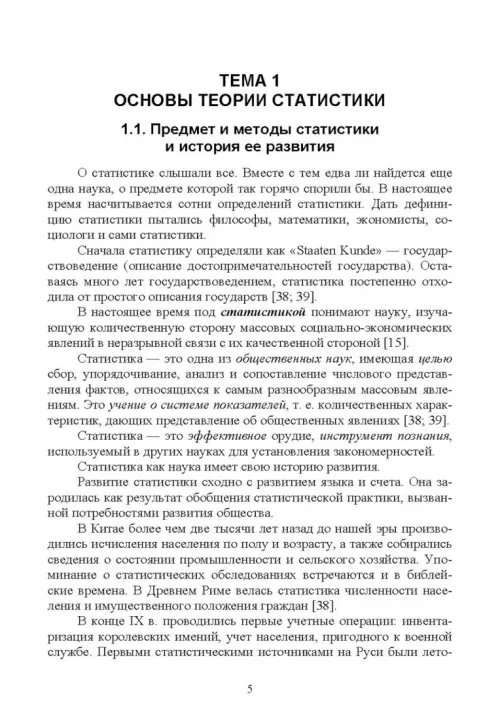 ТЕМА 1
ОСНОВЫ ТЕОРИИ СТАТИСТИКИ

1.1. Предмет и методы статистики и история ее развития

О статистике слышали все. Вместе с тем едва ли найдется еще одна наука, о предмете которой так горячо спорили бы. В настоящее время насчитывается сотни определений статистики. Дать дефиницию статистики пытались философы, математики, экономисты, социологи и сами статистики.

Сначала статистику определяли как «Staaten Kunde» — государствоведение (описание достопримечательностей государства). Оставаясь много лет государствоведением, статистика постепенно отходила от простого описания государств [38; 39].

В настоящее время под статистикой понимают науку, изучающую количественную сторону массовых социально-экономических явлений в неразрывной связи с их качественной стороной [15].

Статистика — это одна из общественных наук, имеющая целью сбор, упорядочивание, анализ и сопоставление числового представления фактов, относящихся к самым разнообразным массовым явлениям. Это учение о системе показателей, т. е. количественных характеристик, дающих представление об общественных явлениях [38; 39].

Статистика — это эффективное орудие, инструмент познания, используемый в других науках для установления закономерностей.

Статистика как наука имеет свою историю развития.

Развитие статистики сходно с развитием языка и счета. Она зародилась как результат обобщения статистической практики, вызванной потребностями развития общества.

В Китае более чем две тысячи лет назад до нашей эры производились исчисления населения по полу и возрасту, а также собирались сведения о состоянии промышленности и сельского хозяйства. Упоминание о статистических обследованиях встречаются и в библейские времена. В Древнем Риме велась статистика численности населения и имущественного положения граждан [38].

В конце IX в. проводились первые учетные операции: инвентаризация королевских имений, учет населения, пригодного к военной службе. Первыми статистическими источниками на Руси были лето-

5